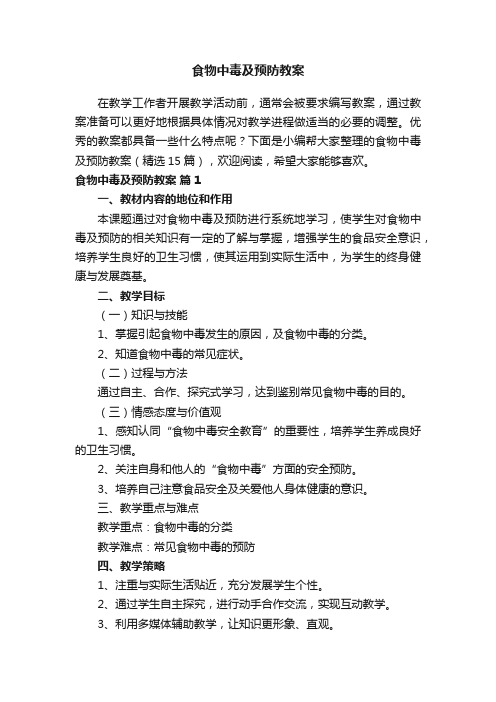 食物中毒及预防教案

在教学工作者开展教学活动前，通常会被要求编写教案，通过教案准备可以更好地根据具体情况对教学进程做适当的必要的调整。优秀的教案都具备一些什么特点呢？下面是小编帮大家整理的食物中毒及预防教案（精选15篇），欢迎阅读，希望大家能够喜欢。

食物中毒及预防教案 篇1

一、教材内容的地位和作用

本课题通过对食物中毒及预防进行系统地学习，使学生对食物中毒及预防的相关知识有一定的了解与掌握，增强学生的食品安全意识，培养学生良好的卫生习惯，使其运用到实际生活中，为学生的终身健康与发展奠基。

二、教学目标

（一）知识与技能

1、掌握引起食物中毒发生的原因，及食物中毒的分类。

2、知道食物中毒的常见症状。

（二）过程与方法

通过自主、合作、探究式学习，达到鉴别常见食物中毒的目的。

（三）情感态度与价值观

1、感知认同“食物中毒安全教育”的重要性，培养学生养成良好的卫生习惯。

2、关注自身和他人的“食物中毒”方面的安全预防。

3、培养自己注意食品安全及关爱他人身体健康的意识。

三、教学重点与难点

教学重点：食物中毒的分类

教学难点：常见食物中毒的预防

四、教学策略

1、注重与实际生活贴近，充分发展学生个性。

2、通过学生自主探究，进行动手合作交流，实现互动教学。

3、利用多媒体辅助教学，让知识更形象、直观。